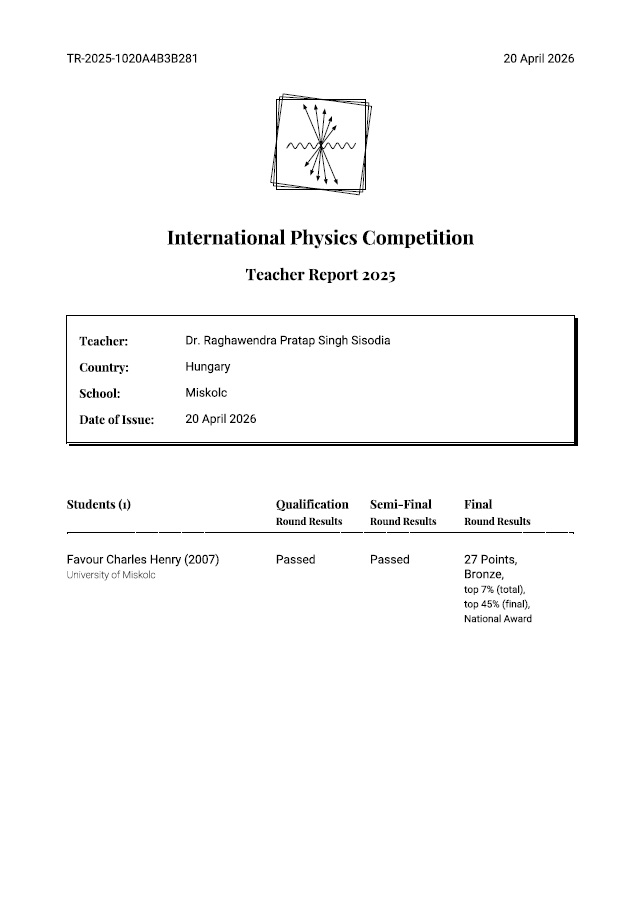 TR-2025-1020A4B3B281

20 April 2026

International Physics Competition

Teacher Report 2025

Teacher: Dr. Raghawendra Pratap Singh Sisodia
Country: Hungary
School: Miskolc
Date of Issue: 20 April 2026

| Students (1) | Qualification Round Results | Semi-Final Round Results | Final Round Results |
|---|---|---|---|
| Favour Charles Henry (2007) University of Miskolc | Passed | Passed | 27 Points, Bronze, top 7% (total), top 45% (final), National Award |